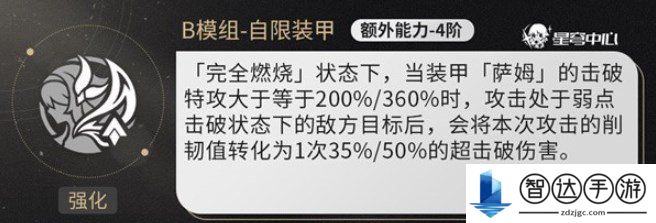 B模组-自限装甲

额外能力-4阶

星穹中心

「完全燃烧」状态下，当装甲「萨姆」的击破特攻大于等于200%/360%时，攻击处于弱点击破状态下的敌方目标后，会将本次攻击的削韧值转化为1次35%/50%的超击破伤害。

强化

智达手游

zdzjgc.com